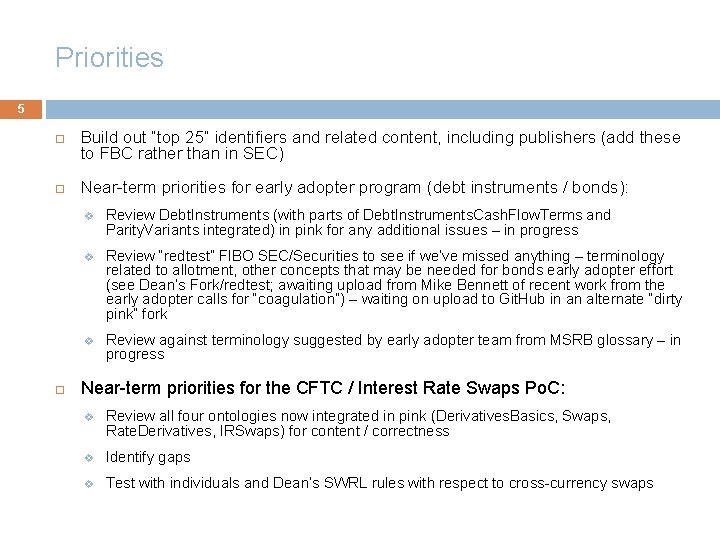 Priorities

5

Build out "top 25" identifiers and related content, including publishers (add these to FBC rather than in SEC)

Near-term priorities for early adopter program (debt instruments / bonds):

Review DebtInstruments (with parts of DebtInstrumentsCashFlowTerms and ParityVariants integrated) in pink for any additional issues – in progress

Review "redtest" FIBO SEC/Securities to see if we've missed anything – terminology related to allotment, other concepts that may be needed for bonds early adopter effort (see Dean's Fork/redtest; awaiting upload from Mike Bennett of recent work from the early adopter calls for "coagulation") – waiting on upload to GitHub in an alternate "dirty pink" fork

Review against terminology suggested by early adopter team from MSRB glossary – in progress

Near-term priorities for the CFTC / Interest Rate Swaps PoC:

Review all four ontologies now integrated in pink (DerivativesBasics, Swaps, RateDerivatives, IRSwaps) for content / correctness

Identify gaps

Test with individuals and Dean's SWRL rules with respect to cross-currency swaps